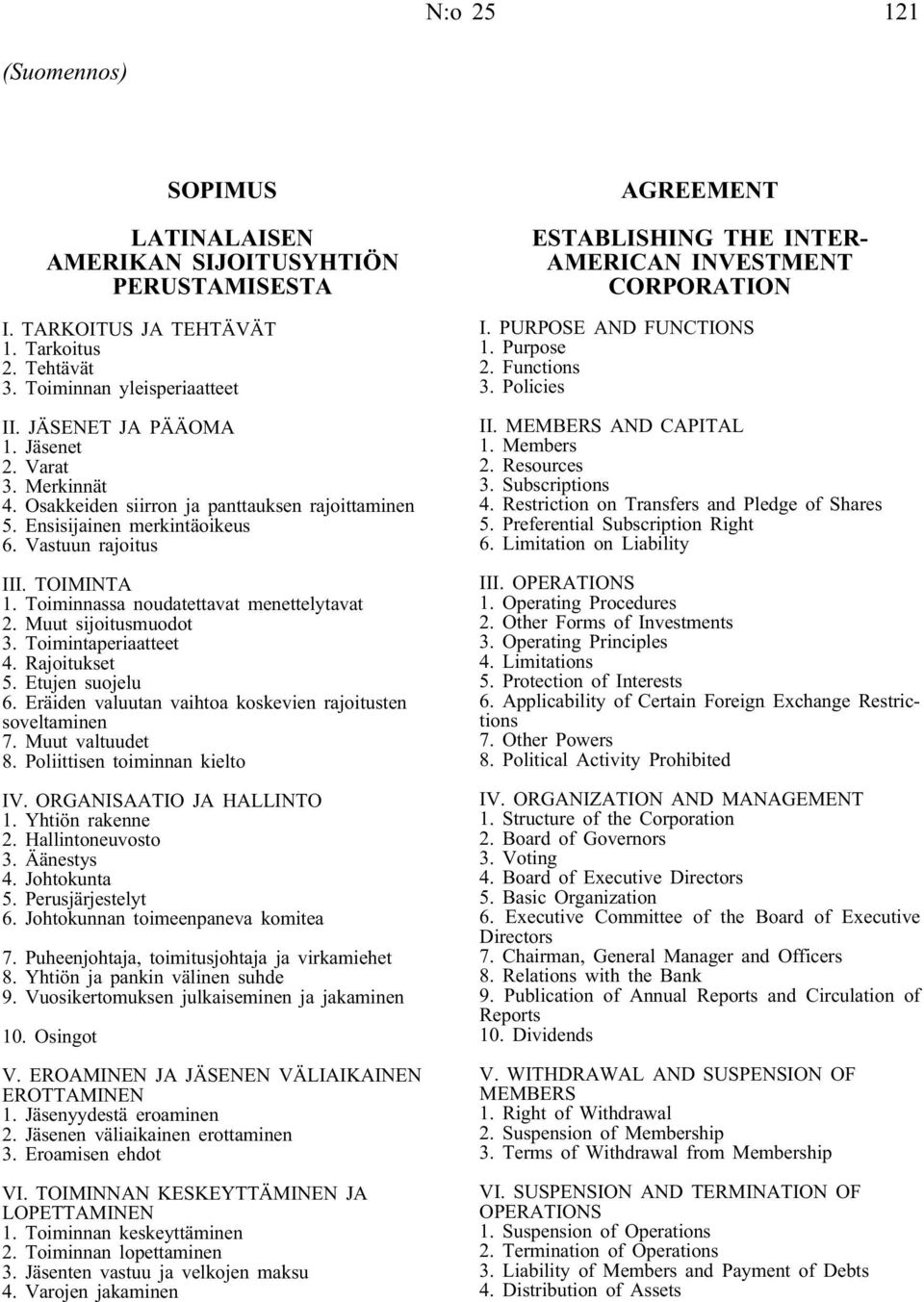 N:o 25 121

(Suomennos)

SOPIMUS

LATINALAISEN AMERIKAN SIJOITUSYHTIÖN PERUSTAMISESTA

I. TARKOITUS JA TEHTÄVÄT
1. Tarkoitus
2. Tehtävät
3. Toiminnan yleisperiaatteet

II. JÄSENET JA PÄÄOMA
1. Jäsenet
2. Varat
3. Merkinnät
4. Osakkeiden siirron ja panttauksen rajoittaminen
5. Ensisijainen merkintäoikeus
6. Vastuun rajoitus

III. TOIMINTA
1. Toiminnassa noudatettavat menettelytavat
2. Muut sijoitusmuodot
3. Toimintaperiaatteet
4. Rajoitukset
5. Etujen suojelu
6. Eräiden valuutan vaihtoa koskevien rajoitusten soveltaminen
7. Muut valtuudet
8. Poliittisen toiminnan kielto

IV. ORGANISAATIO JA HALLINTO
1. Yhtiön rakenne
2. Hallintoneuvosto
3. Äänestys
4. Johtokunta
5. Perusjärjestelyt
6. Johtokunnan toimeenpaneva komitea

7. Puheenjohtaja, toimitusjohtaja ja virkamiehet
8. Yhtiön ja pankin välinen suhde
9. Vuosikertomuksen julkaiseminen ja jakaminen

10. Osingot

V. EROAMINEN JA JÄSENEN VÄLIAIKAINEN EROTTAMINEN
1. Jäsenyydestä eroaminen
2. Jäsenen väliaikainen erottaminen
3. Eroamisen ehdot

VI. TOIMINNAN KESKEYTTÄMINEN JA LOPETTAMINEN
1. Toiminnan keskeyttäminen
2. Toiminnan lopettaminen
3. Jäsenten vastuu ja velkojen maksu
4. Varojen jakaminen

AGREEMENT

ESTABLISHING THE INTER-AMERICAN INVESTMENT CORPORATION

I. PURPOSE AND FUNCTIONS
1. Purpose
2. Functions
3. Policies

II. MEMBERS AND CAPITAL
1. Members
2. Resources
3. Subscriptions
4. Restriction on Transfers and Pledge of Shares
5. Preferential Subscription Right
6. Limitation on Liability

III. OPERATIONS
1. Operating Procedures
2. Other Forms of Investments
3. Operating Principles
4. Limitations
5. Protection of Interests
6. Applicability of Certain Foreign Exchange Restrictions
7. Other Powers
8. Political Activity Prohibited

IV. ORGANIZATION AND MANAGEMENT
1. Structure of the Corporation
2. Board of Governors
3. Voting
4. Board of Executive Directors
5. Basic Organization
6. Executive Committee of the Board of Executive Directors
7. Chairman, General Manager and Officers
8. Relations with the Bank
9. Publication of Annual Reports and Circulation of Reports
10. Dividends

V. WITHDRAWAL AND SUSPENSION OF MEMBERS
1. Right of Withdrawal
2. Suspension of Membership
3. Terms of Withdrawal from Membership

VI. SUSPENSION AND TERMINATION OF OPERATIONS
1. Suspension of Operations
2. Termination of Operations
3. Liability of Members and Payment of Debts
4. Distribution of Assets